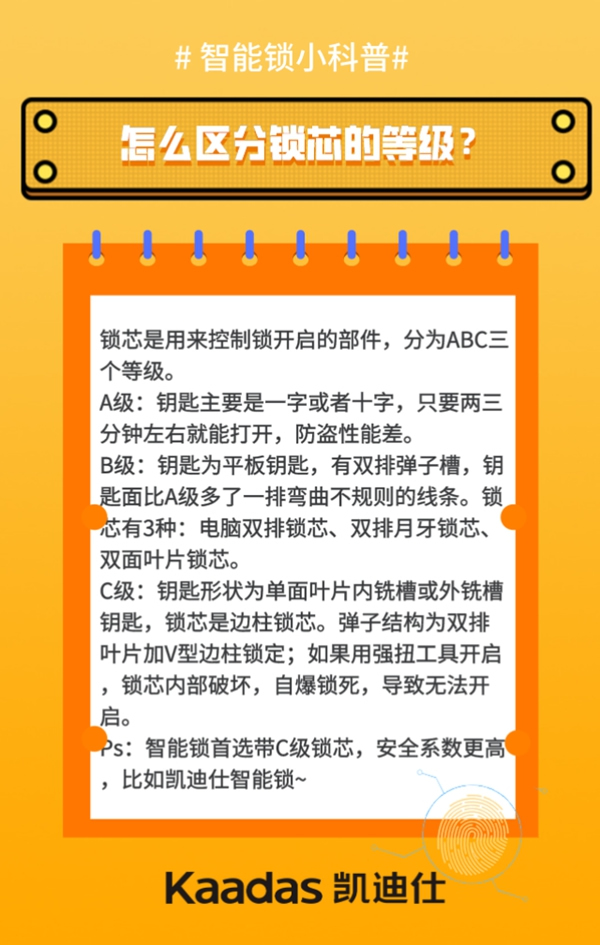 # 智能锁小科普#

怎么区分锁芯的等级？

锁芯是用来控制锁开启的部件，分为ABC三个等级。
A级：钥匙主要是一字或者十字，只要两三分钟左右就能打开，防盗性能差。
B级：钥匙为平板钥匙，有双排弹子槽，钥匙面比A级多了一排弯曲不规则的线条。锁芯有3种：电脑双排锁芯、双排月牙锁芯、双面叶片锁芯。
C级：钥匙形状为单面叶片内铣槽或外铣槽钥匙，锁芯是边柱锁芯。弹子结构为双排叶片加V型边柱锁定；如果用强扭工具开启，锁芯内部破坏，自爆锁死，导致无法开启。
Ps：智能锁首选带C级锁芯，安全系数更高，比如凯迪仕智能锁~

Kaadas 凯迪仕